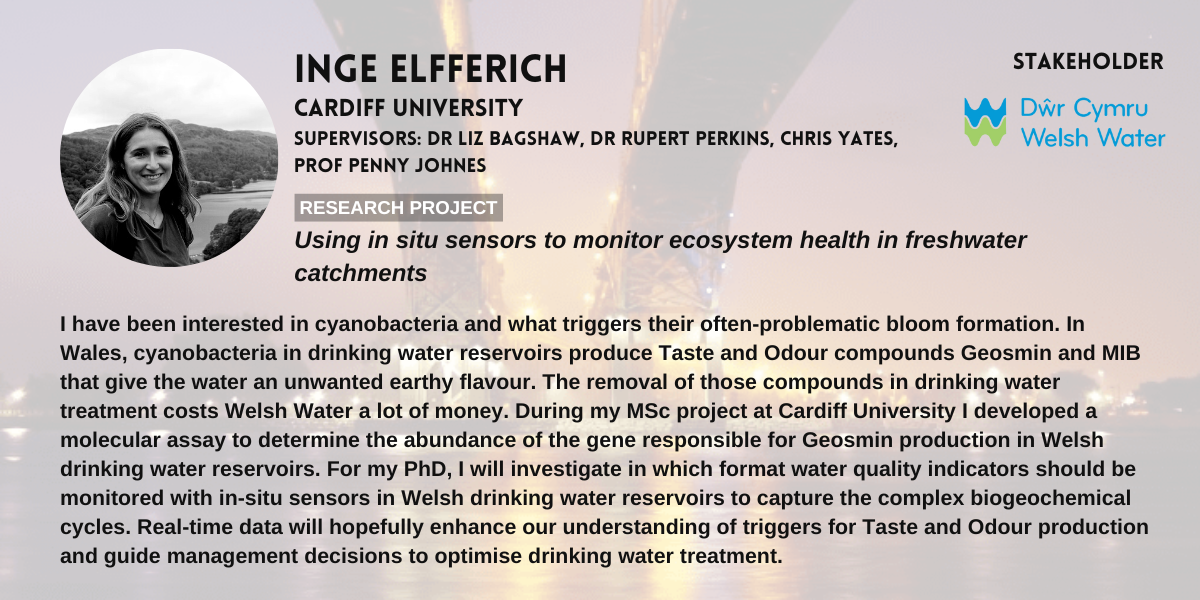 INGE ELFFERICH

CARDIFF UNIVERSITY

SUPERVISORS: DR LIZ BAGSHAW, DR RUPERT PERKINS, CHRIS YATES, PROF PENNY JOHNES

STAKEHOLDER

Dŵr Cymru
Welsh Water

RESEARCH PROJECT

Using in situ sensors to monitor ecosystem health in freshwater catchments

I have been interested in cyanobacteria and what triggers their often-problematic bloom formation. In Wales, cyanobacteria in drinking water reservoirs produce Taste and Odour compounds Geosmin and MIB that give the water an unwanted earthy flavour. The removal of those compounds in drinking water treatment costs Welsh Water a lot of money. During my MSc project at Cardiff University I developed a molecular assay to determine the abundance of the gene responsible for Geosmin production in Welsh drinking water reservoirs. For my PhD, I will investigate in which format water quality indicators should be monitored with in-situ sensors in Welsh drinking water reservoirs to capture the complex biogeochemical cycles. Real-time data will hopefully enhance our understanding of triggers for Taste and Odour production and guide management decisions to optimise drinking water treatment.